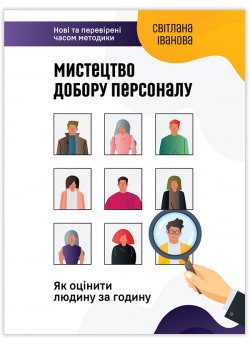 Нові та перевірені часом методики

СВІТЛАНА ІВАНОВА

МИСТЕЦТВО ДОБОРУ ПЕРСОНАЛУ

Як оцінити людину за годину